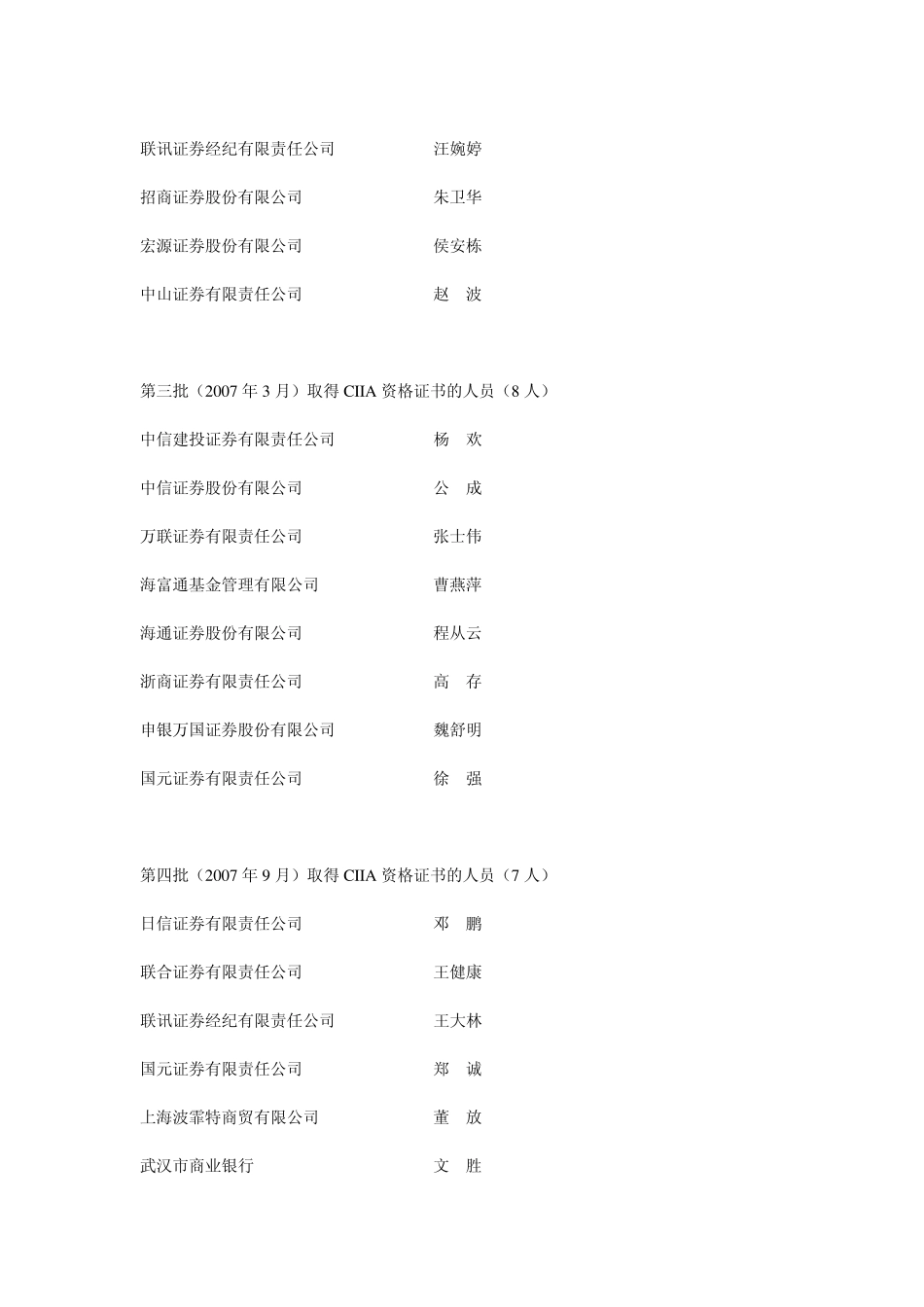 联讯证券经纪有限责任公司 汪婉婷

招商证券股份有限公司 朱卫华

宏源证券股份有限公司 侯安栋

中山证券有限责任公司 赵 波

第三批（2007 年 3 月）取得 CIIA 资格证书的人员（8 人）

中信建投证券有限责任公司 杨 欢

中信证券股份有限公司 公 成

万联证券有限责任公司 张士伟

海富通基金管理有限公司 曹燕萍

海通证券股份有限公司 程从云

浙商证券有限责任公司 高 存

申银万国证券股份有限公司 魏舒明

国元证券有限责任公司 徐 强

第四批（2007 年 9 月）取得 CIIA 资格证书的人员（7 人）

日信证券有限责任公司 邓 鹏

联合证券有限责任公司 王健康

联讯证券经纪有限责任公司 王大林

国元证券有限责任公司 郑 诚

上海波霏特商贸有限公司 董 放

武汉市商业银行 文 胜